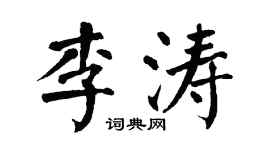 李涛

词典网